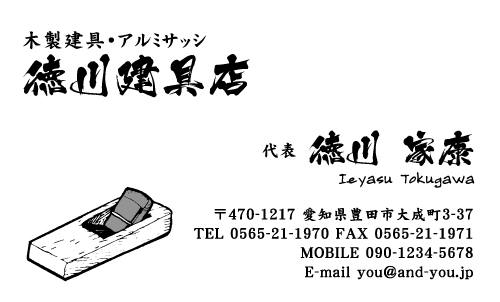 木製建具・アルミサッシ
徳川建具店

代表 徳川 家康
Ieyasu Tokugawa

〒470-1217 愛知県豊田市大成町3-37
TEL 0565-21-1970 FAX 0565-21-1971
MOBILE 090-1234-5678
E-mail you@and-you.jp